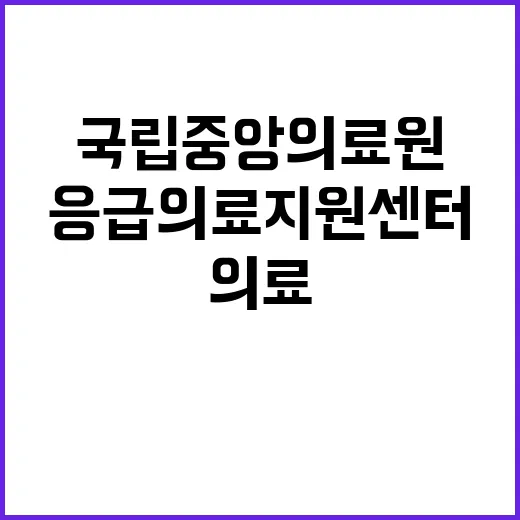 국립중앙의료원
응급의료지원센터
의료